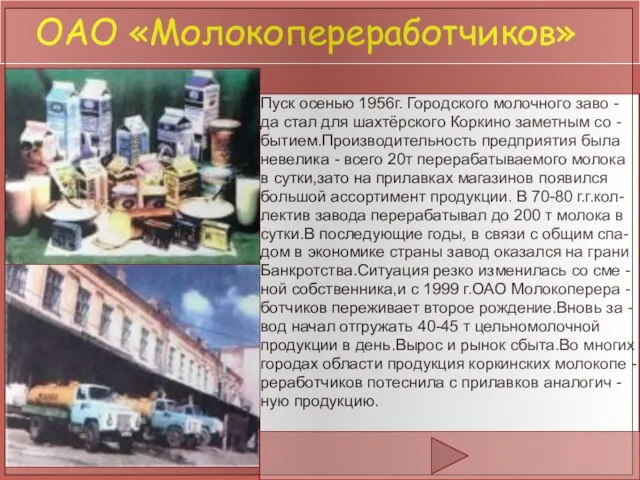 ОАО «Молокопереработчиков»

Пуск осенью 1956г. Городского молочного завода стал для шахтёрского Коркино заметным событием.Производительность предприятия была невелика - всего 20т перерабатываемого молока в сутки,зато на прилавках магазинов появился большой ассортимент продукции. В 70-80 г.г.коллектив завода перерабатывал до 200 т молока в сутки.В последующие годы, в связи с общим спадом в экономике страны завод оказался на грани Банкротства.Ситуация резко изменилась со сменой собственника,и с 1999 г.ОАО Молокопереработчиков переживает второе рождение.Вновь завод начал отгружать 40-45 т цельномолочной продукции в день.Вырос и рынок сбыта.Во многих городах области продукция коркинских молокопереработчиков потеснила с прилавков аналогичную продукцию.